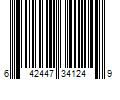 6 42447 34124 9